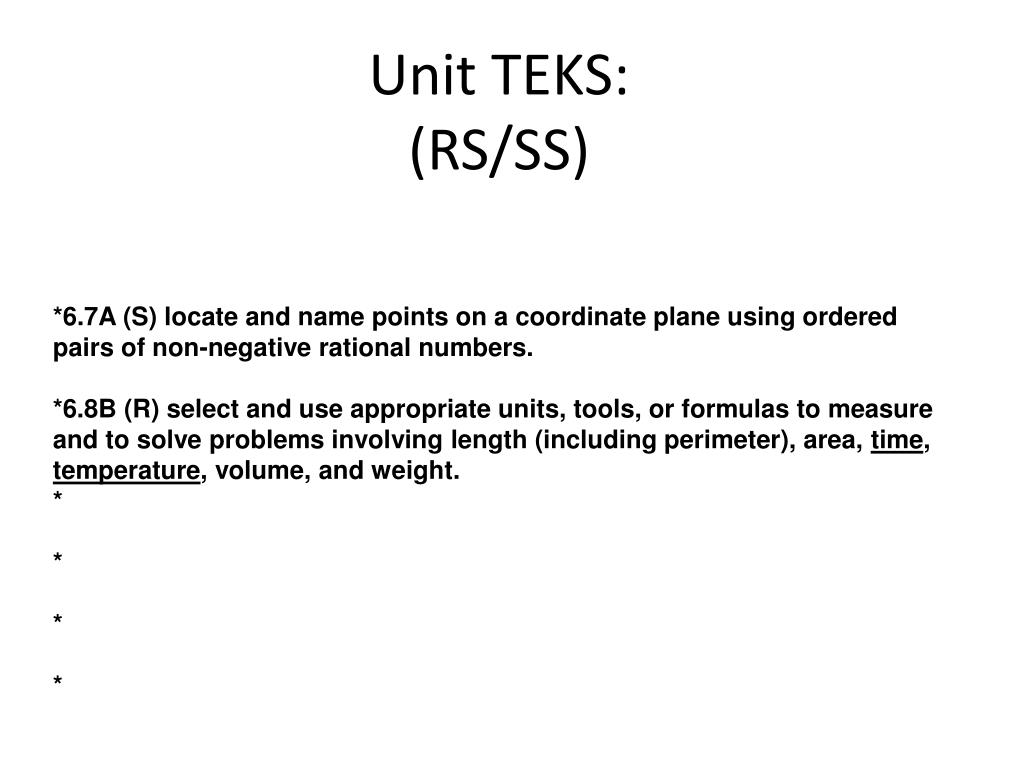 Unit TEKS:
(RS/SS)

*6.7A (S) locate and name points on a coordinate plane using ordered pairs of non-negative rational numbers.

*6.8B (R) select and use appropriate units, tools, or formulas to measure and to solve problems involving length (including perimeter), area, time, temperature, volume, and weight.
*

*

*

*